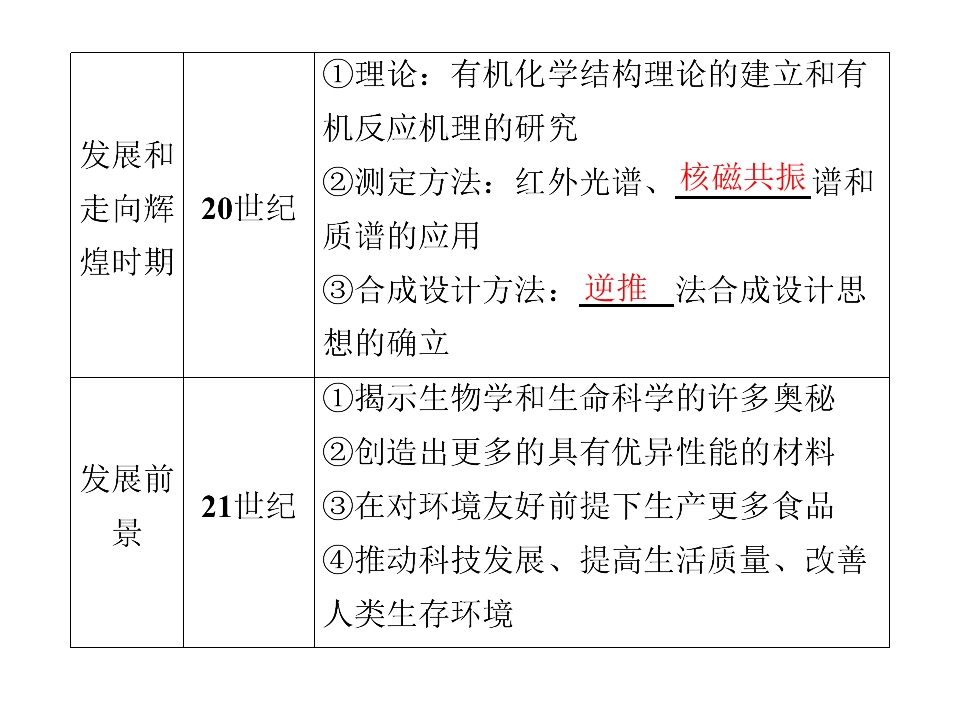 | 发展和走向辉煌时期 | 20世纪 | ①理论：有机化学结构理论的建立和有机反应机理的研究 ②测定方法：红外光谱、核磁共振谱和质谱的应用 ③合成设计方法：逆推法合成设计思想的确立 |
|---|---|---|
| 发展前景 | 21世纪 | ①揭示生物学和生命科学的许多奥秘 ②创造出更多的具有优异性能的材料 ③在对环境友好前提下生产更多食品 ④推动科技发展、提高生活质量、改善人类生存环境 |